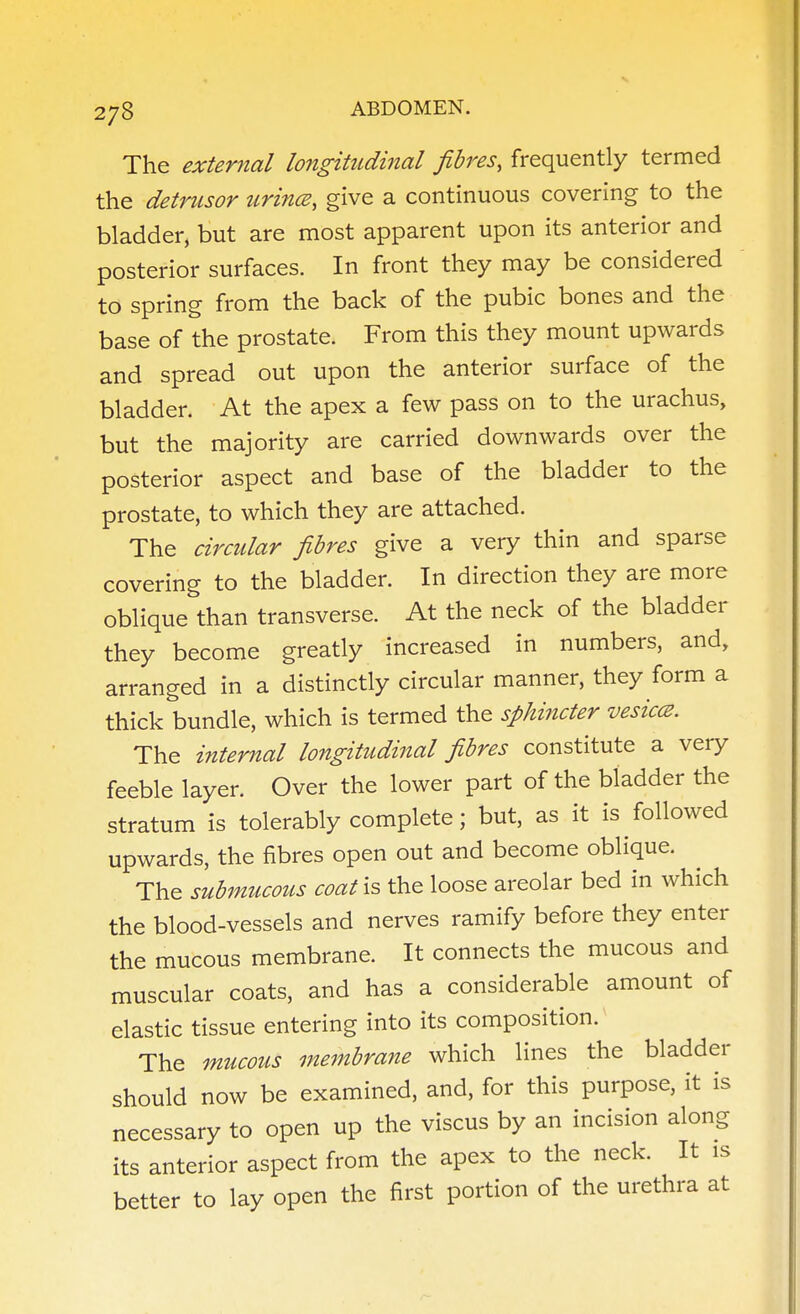 278 ABDOMEN.

The external longitudinal fibres, frequently termed the detrusor urinæ, give a continuous covering to the bladder, but are most apparent upon its anterior and posterior surfaces. In front they may be considered to spring from the back of the pubic bones and the base of the prostate. From this they mount upwards and spread out upon the anterior surface of the bladder. At the apex a few pass on to the urachus, but the majority are carried downwards over the posterior aspect and base of the bladder to the prostate, to which they are attached.

The circular fibres give a very thin and sparse covering to the bladder. In direction they are more oblique than transverse. At the neck of the bladder they become greatly increased in numbers, and, arranged in a distinctly circular manner, they form a thick bundle, which is termed the sphincter vesicæ.

The internal longitudinal fibres constitute a very feeble layer. Over the lower part of the bladder the stratum is tolerably complete; but, as it is followed upwards, the fibres open out and become oblique.

The submucous coat is the loose areolar bed in which the blood-vessels and nerves ramify before they enter the mucous membrane. It connects the mucous and muscular coats, and has a considerable amount of elastic tissue entering into its composition.

The mucous membrane which lines the bladder should now be examined, and, for this purpose, it is necessary to open up the viscus by an incision along its anterior aspect from the apex to the neck. It is better to lay open the first portion of the urethra at